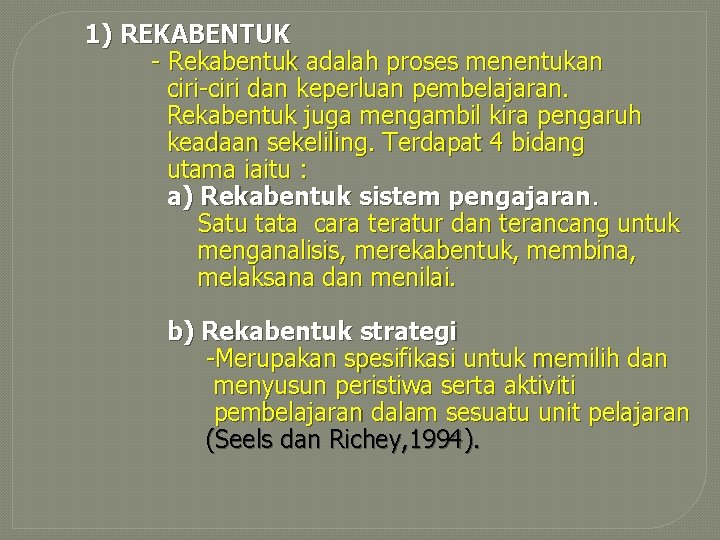 1) REKABENTUK

- Rekabentuk adalah proses menentukan ciri-ciri dan keperluan pembelajaran. Rekabentuk juga mengambil kira pengaruh keadaan sekeliling. Terdapat 4 bidang utama iaitu :

a) Rekabentuk sistem pengajaran.
Satu tata cara teratur dan terancang untuk menganalisis, merekabentuk, membina, melaksana dan menilai.

b) Rekabentuk strategi
-Merupakan spesifikasi untuk memilih dan menyusun peristiwa serta aktiviti pembelajaran dalam sesuatu unit pelajaran (Seels dan Richey,1994).